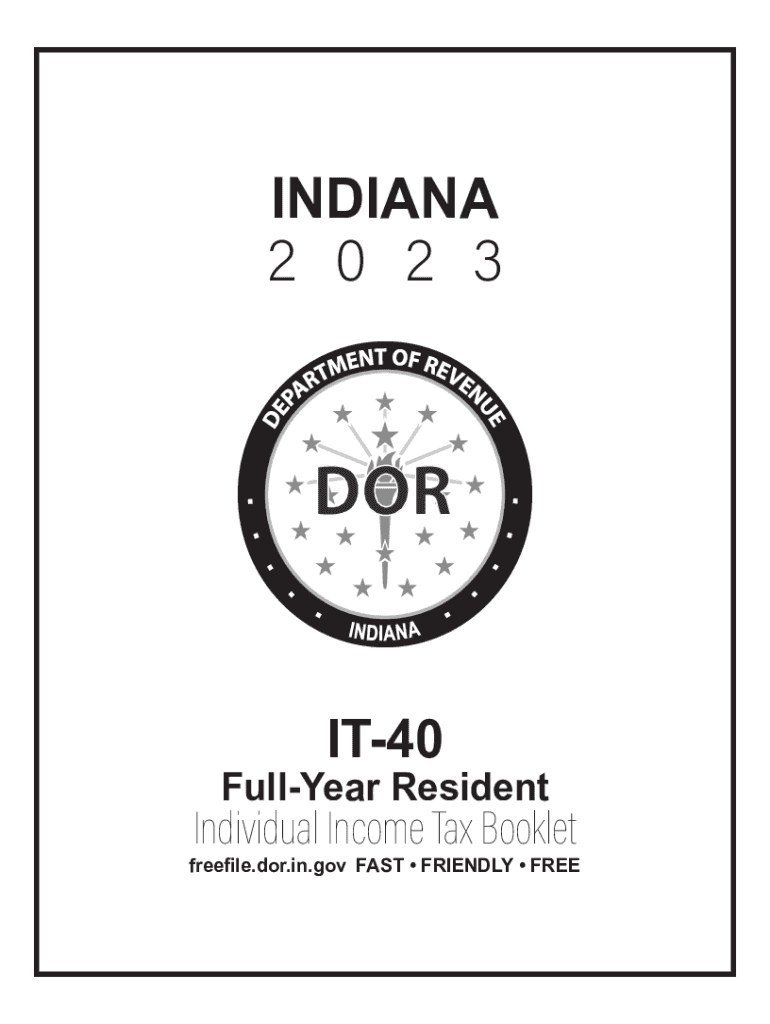 INDIANA
2 0 2 3

DEPARTMENT OF REVENUE
DOR
INDIANA

IT-40
Full-Year Resident
Individual Income Tax Booklet
freefile.dor.in.gov FAST • FRIENDLY • FREE